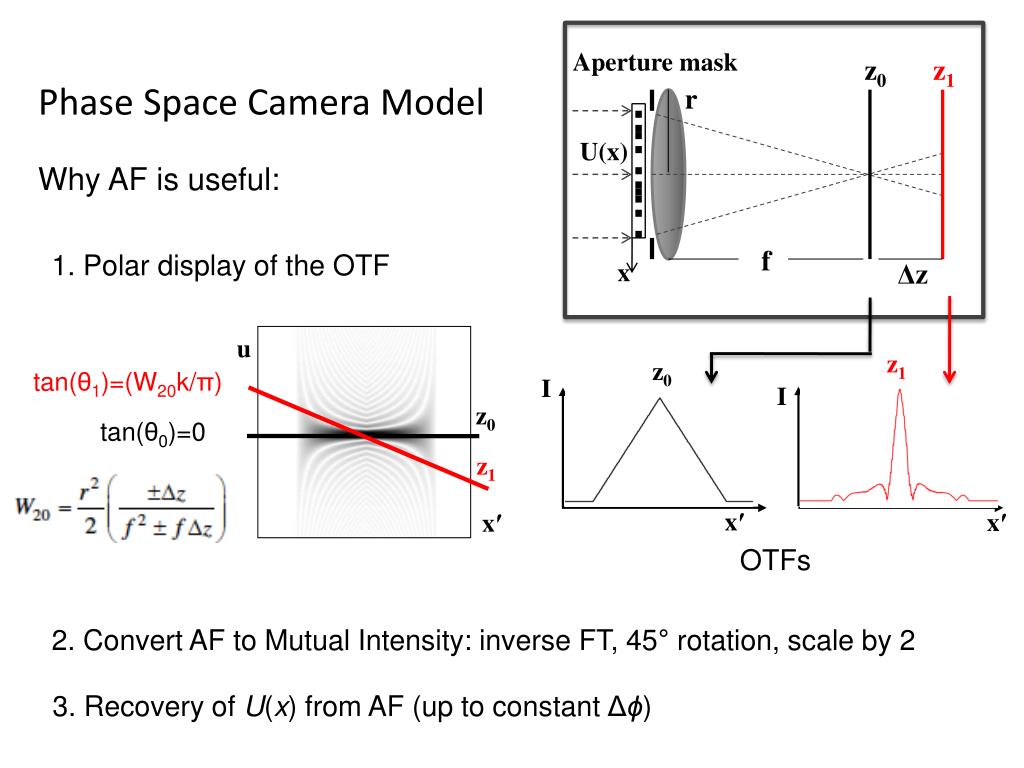 Phase Space Camera Model

Why AF is useful:

1. Polar display of the OTF

Aperture mask

$z_0$

$z_1$

r

U(x)

x

f

$\Delta z$

u

$\tan(\theta_1)=(W_{20}k/\pi)$

$\tan(\theta_0)=0$

$z_0$

$z_1$

x′

$W_{20} = \frac{r^2}{2}\left(\frac{\pm\Delta z}{f^2 \pm f\Delta z}\right)$

I

$z_0$

x′

I

$z_1$

x′

OTFs

2. Convert AF to Mutual Intensity: inverse FT, 45° rotation, scale by 2

3. Recovery of $U(x)$ from AF (up to constant $\Delta\phi$)